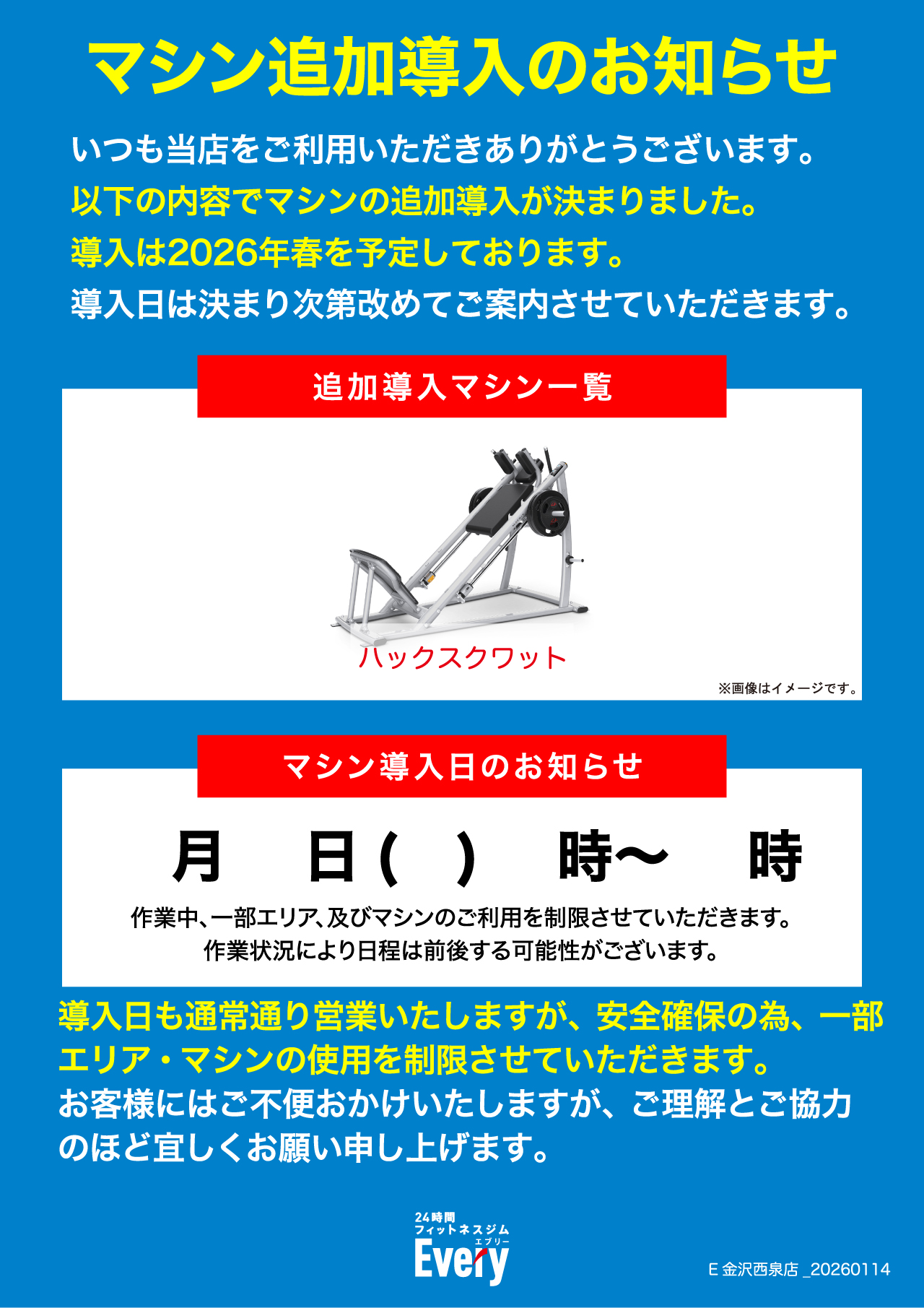 マシン追加導入のお知らせ

いつも当店をご利用いただきありがとうございます。
以下の内容でマシンの追加導入が決まりました。
導入は2026年春を予定しております。
導入日は決まり次第改めてご案内させていただきます。

追加導入マシン一覧

ハックスクワット

※画像はイメージです。

マシン導入日のお知らせ

月　日(　)　時~　時

作業中、一部エリア、及びマシンのご利用を制限させていただきます。
作業状況により日程は前後する可能性がございます。

導入日も通常通り営業いたしますが、安全確保の為、一部エリア・マシンの使用を制限させていただきます。
お客様にはご不便おかけいたしますが、ご理解とご協力のほど宜しくお願い申し上げます。

24時間
フィットネスジム
エブリー
Every

E金沢西泉店_20260114